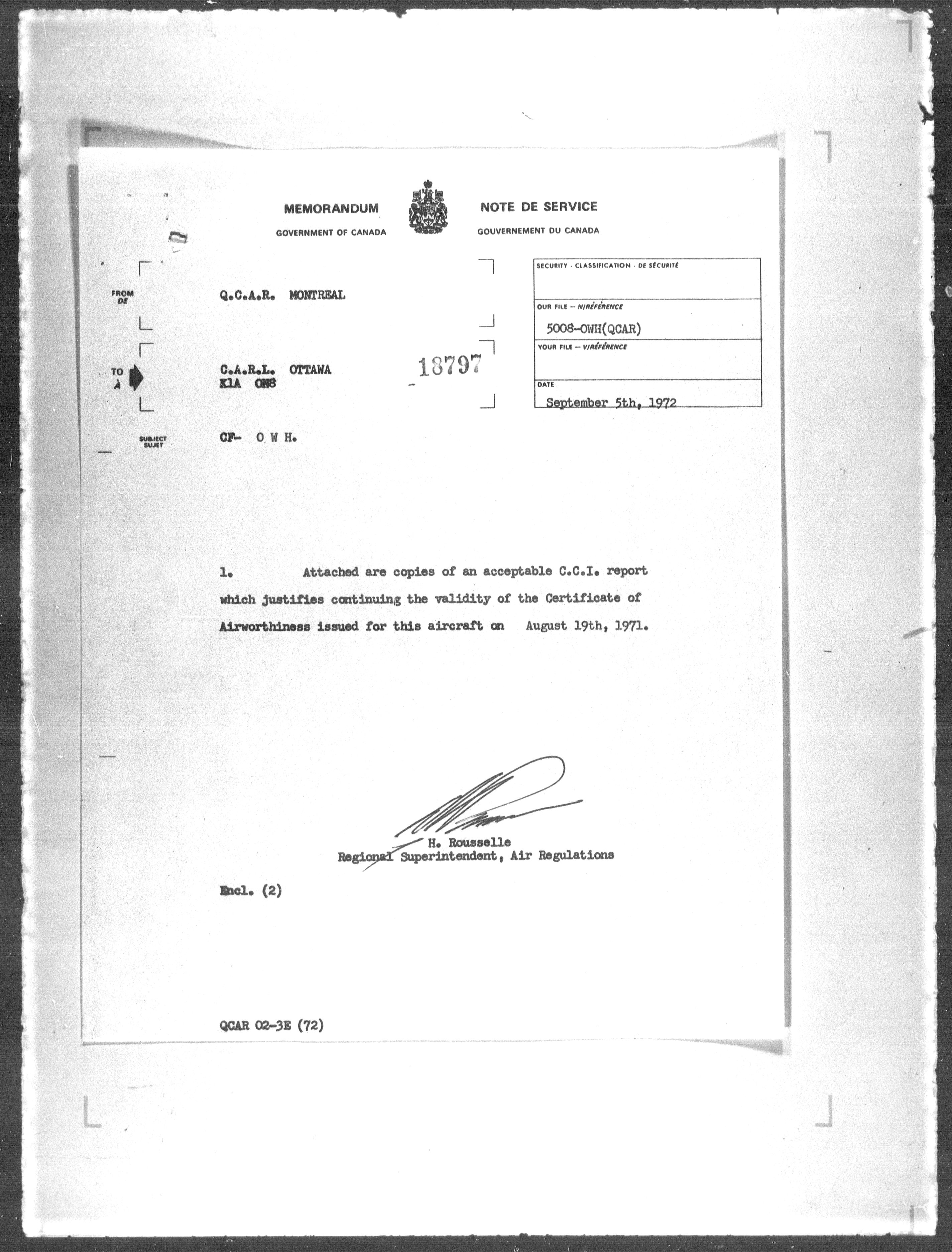 MEMORANDUM
GOVERNMENT OF CANADA

NOTE DE SERVICE
GOUVERNEMENT DU CANADA

FROM
DE

Q.C.A.R. MONTREAL

TO
À

C.A.R.L. OTTAWA
K1A ON8

18797

SECURITY - CLASSIFICATION - DE SÉCURITÉ

OUR FILE — N/RÉFÉRENCE
5008-OWH(QCAR)

YOUR FILE — V/RÉFÉRENCE

DATE
September 5th, 1972

SUBJECT
SUJET

CF- O W H.

1. Attached are copies of an acceptable C.C.I. report which justifies continuing the validity of the Certificate of Airworthiness issued for this aircraft on August 19th, 1971.

H. Rousselle
Regional Superintendent, Air Regulations

Encl. (2)

QCAR 02-3E (72)